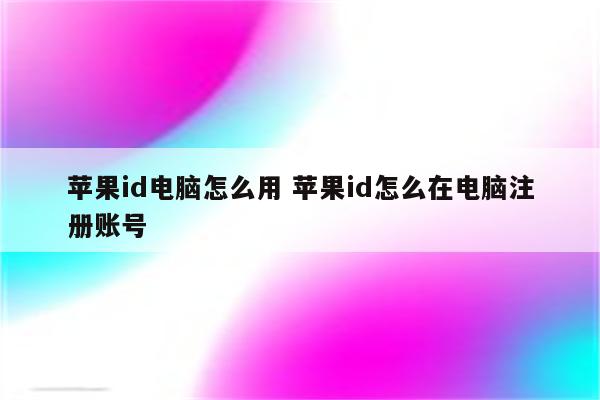 苹果id电脑怎么用 苹果id怎么在电脑注册账号